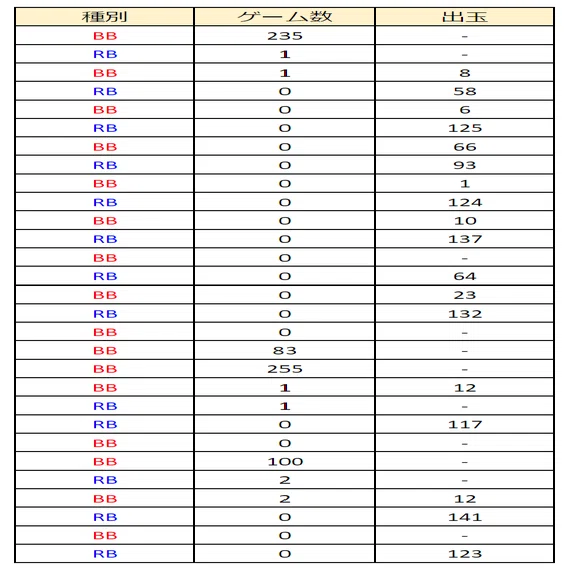 | 種別 | ゲーム数 | 出玉 |
|---|---|---|
| BB | 235 | - |
| RB | 1 | - |
| BB | 1 | 8 |
| RB | 0 | 58 |
| BB | 0 | 6 |
| RB | 0 | 125 |
| BB | 0 | 66 |
| RB | 0 | 93 |
| BB | 0 | 1 |
| RB | 0 | 124 |
| BB | 0 | 10 |
| RB | 0 | 137 |
| BB | 0 | - |
| RB | 0 | 64 |
| BB | 0 | 23 |
| RB | 0 | 132 |
| BB | 0 | - |
| BB | 83 | - |
| BB | 255 | - |
| BB | 1 | 12 |
| RB | 1 | - |
| RB | 0 | 117 |
| BB | 0 | - |
| BB | 100 | - |
| RB | 2 | - |
| BB | 2 | 12 |
| RB | 0 | 141 |
| BB | 0 | - |
| RB | 0 | 123 |